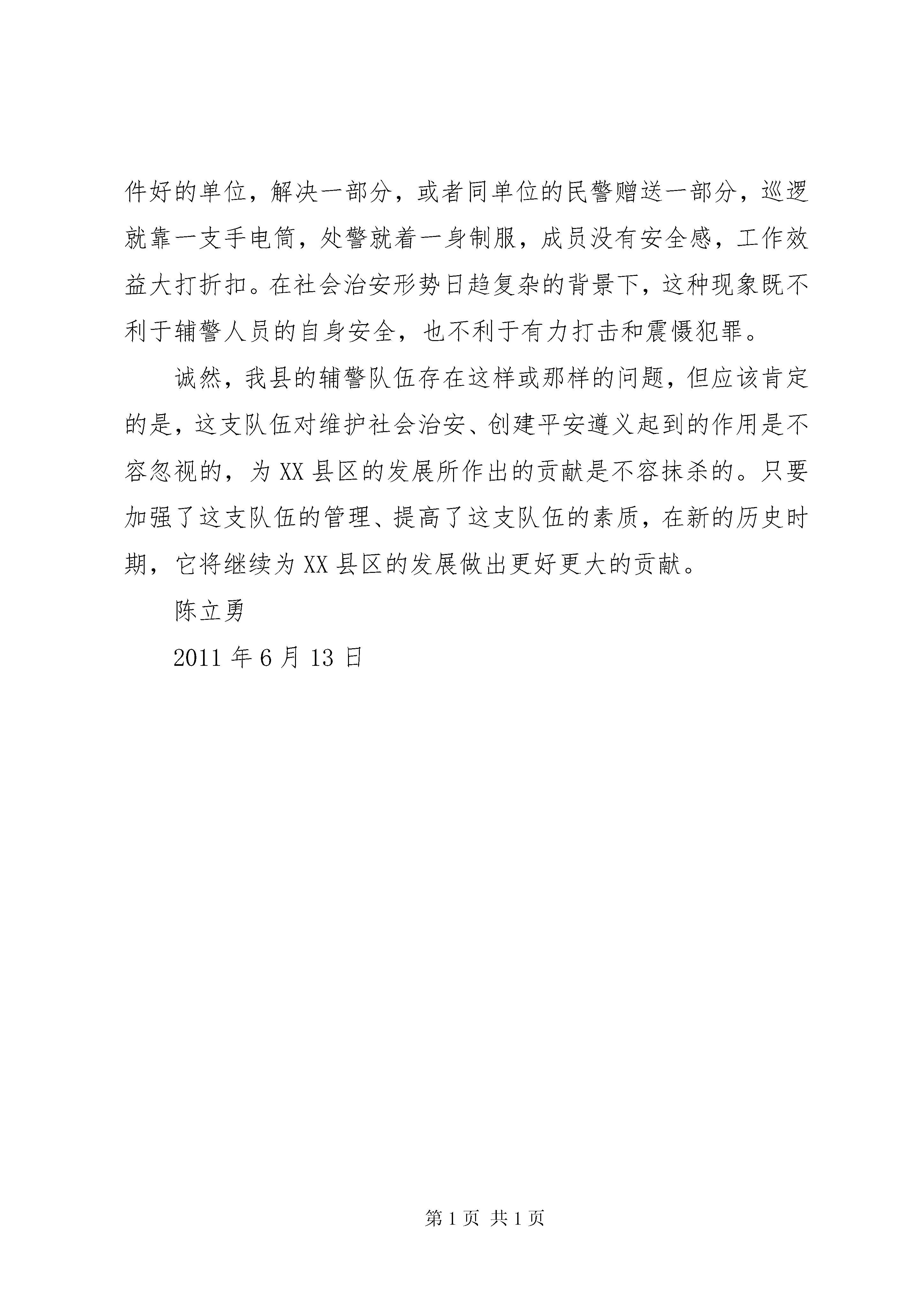 件好的单位，解决一部分，或者同单位的民警赠送一部分，巡逻就靠一支手电筒，处警就着一身制服，成员没有安全感，工作效益大打折扣。在社会治安形势日趋复杂的背景下，这种现象既不利于辅警人员的自身安全，也不利于有力打击和震慑犯罪。

诚然，我县的辅警队伍存在这样或那样的问题，但应该肯定的是，这支队伍对维护社会治安、创建平安遵义起到的作用是不容忽视的，为XX县区的发展所作出的贡献是不容抹杀的。只要加强了这支队伍的管理、提高了这支队伍的素质，在新的历史时期，它将继续为XX县区的发展做出更好更大的贡献。

陈立勇

2011年6月13日

第1页 共1页